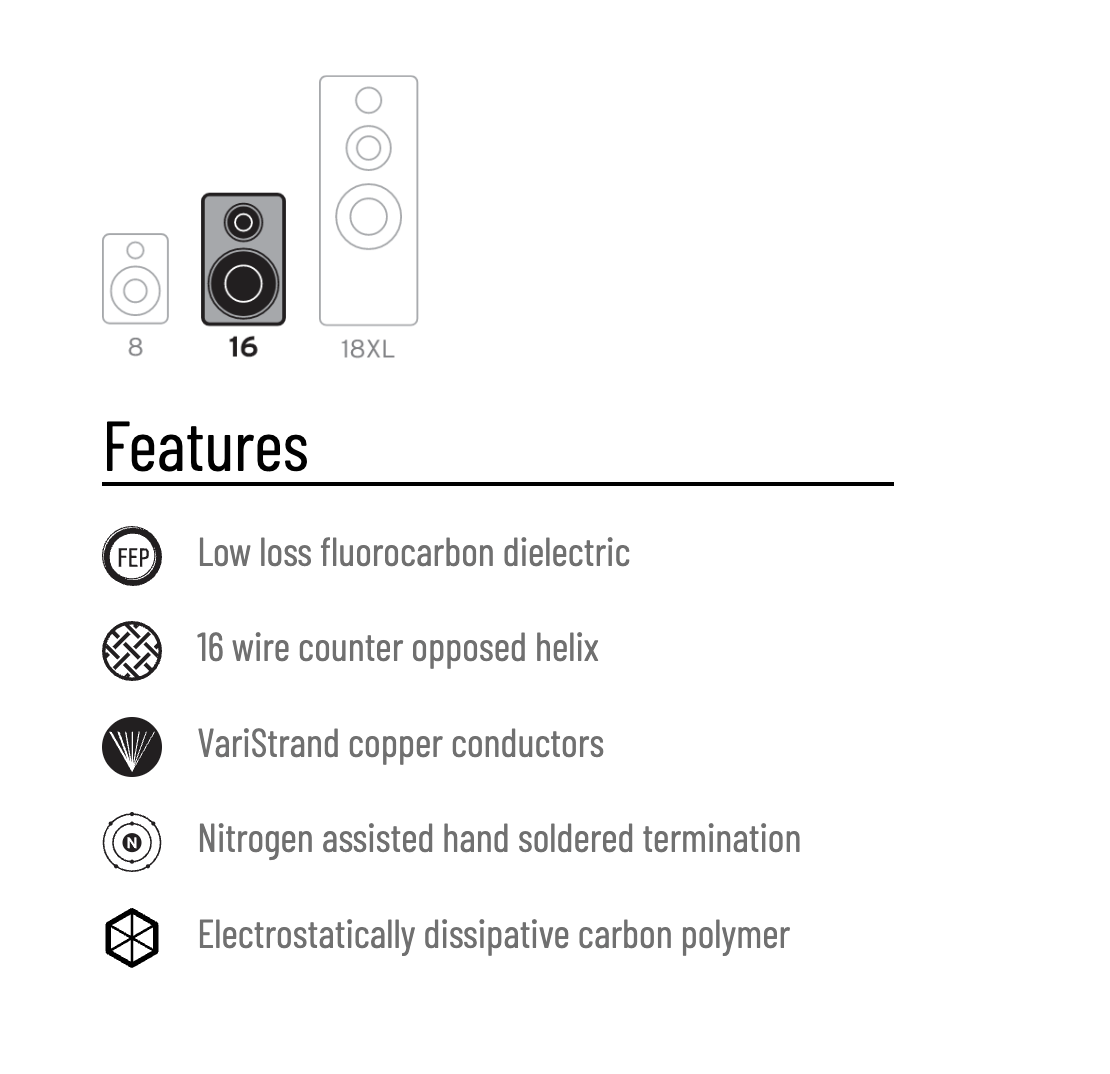 8
16
18XL

Features

FEP
Low loss fluorocarbon dielectric

16 wire counter opposed helix

VariStrand copper conductors

N
Nitrogen assisted hand soldered termination

Electrostatically dissipative carbon polymer